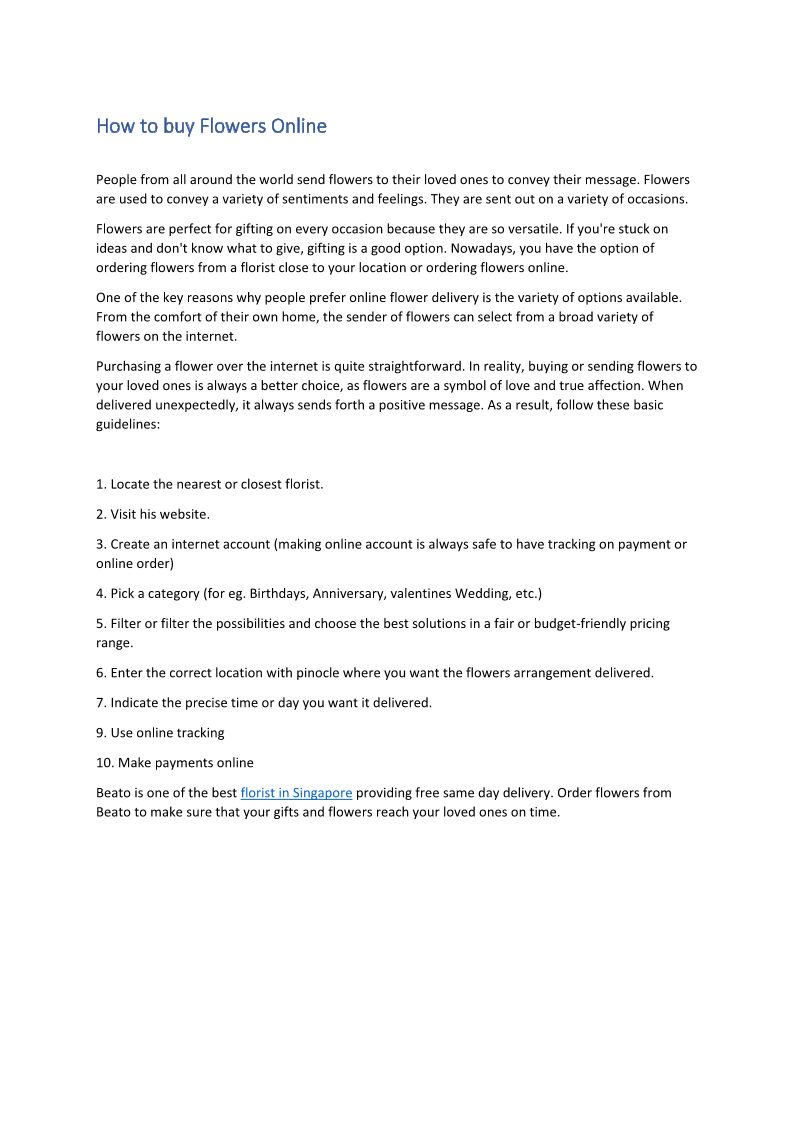 How to buy Flowers Online

People from all around the world send flowers to their loved ones to convey their message. Flowers are used to convey a variety of sentiments and feelings. They are sent out on a variety of occasions.

Flowers are perfect for gifting on every occasion because they are so versatile. If you're stuck on ideas and don't know what to give, gifting is a good option. Nowadays, you have the option of ordering flowers from a florist close to your location or ordering flowers online.

One of the key reasons why people prefer online flower delivery is the variety of options available. From the comfort of their own home, the sender of flowers can select from a broad variety of flowers on the internet.

Purchasing a flower over the internet is quite straightforward. In reality, buying or sending flowers to your loved ones is always a better choice, as flowers are a symbol of love and true affection. When delivered unexpectedly, it always sends forth a positive message. As a result, follow these basic guidelines:

1. Locate the nearest or closest florist.

2. Visit his website.

3. Create an internet account (making online account is always safe to have tracking on payment or online order)

4. Pick a category (for eg. Birthdays, Anniversary, valentines Wedding, etc.)

5. Filter or filter the possibilities and choose the best solutions in a fair or budget-friendly pricing range.

6. Enter the correct location with pinocle where you want the flowers arrangement delivered.

7. Indicate the precise time or day you want it delivered.

9. Use online tracking

10. Make payments online

Beato is one of the best florist in Singapore providing free same day delivery. Order flowers from Beato to make sure that your gifts and flowers reach your loved ones on time.